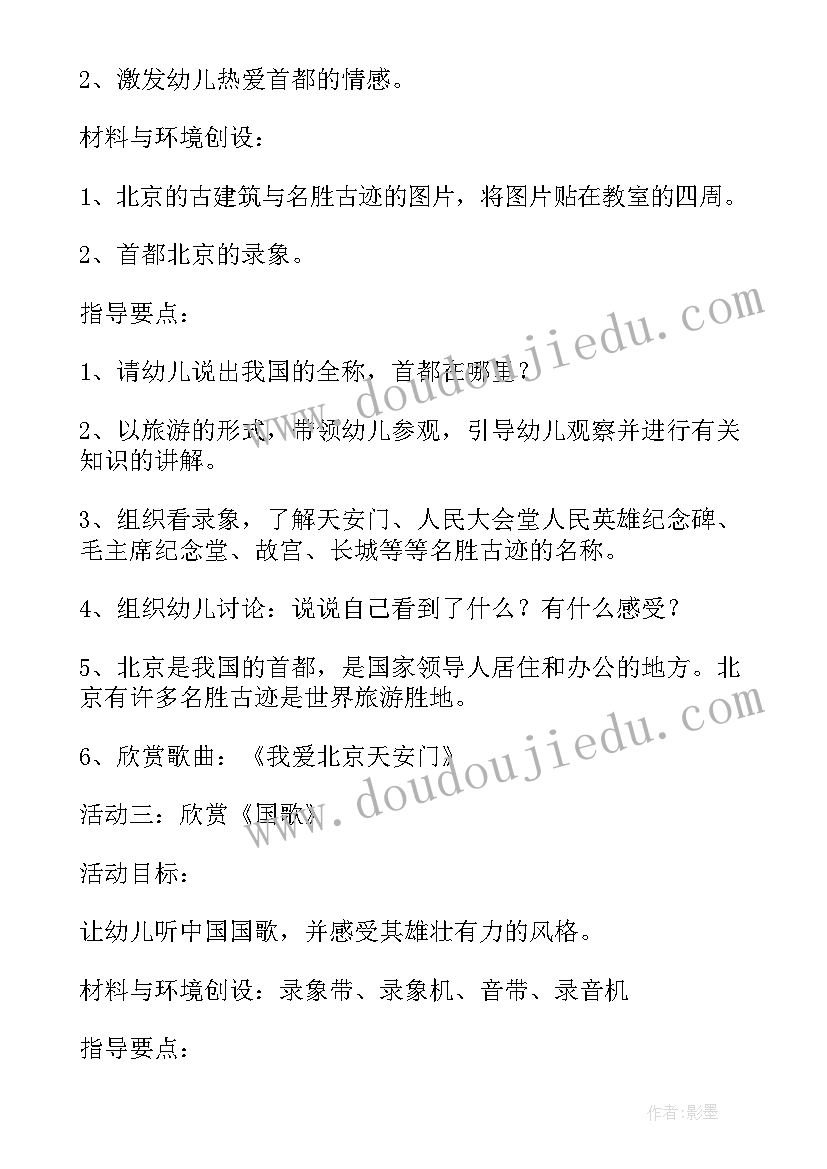 2、激发幼儿热爱首都的情感。

材料与环境创设：

1、北京的古建筑与名胜古迹的图片，将图片贴在教室的四周。

2、首都北京的录象。

指导要点：

1、请幼儿说出我国的全称，首都在哪里？

2、以旅游的形式，带领幼儿参观，引导幼儿观察并进行有关知识的讲解。

3、组织看录象，了解天安门、人民大会堂人民英雄纪念碑、毛主席纪念堂、故宫、长城等等名胜古迹的名称。

4、组织幼儿讨论：说说自己看到了什么？有什么感受？

5、北京是我国的首都，是国家领导人居住和办公的地方。北京有许多名胜古迹是世界旅游胜地。

6、欣赏歌曲：《我爱北京天安门》

活动三：欣赏《国歌》

活动目标：

让幼儿听中国国歌，并感受其雄壮有力的风格。

材料与环境创设：录象带、录象机、音带、录音机

指导要点：

www.doudoujiedu.com

www.doudoujiedu.com

作者:影墨